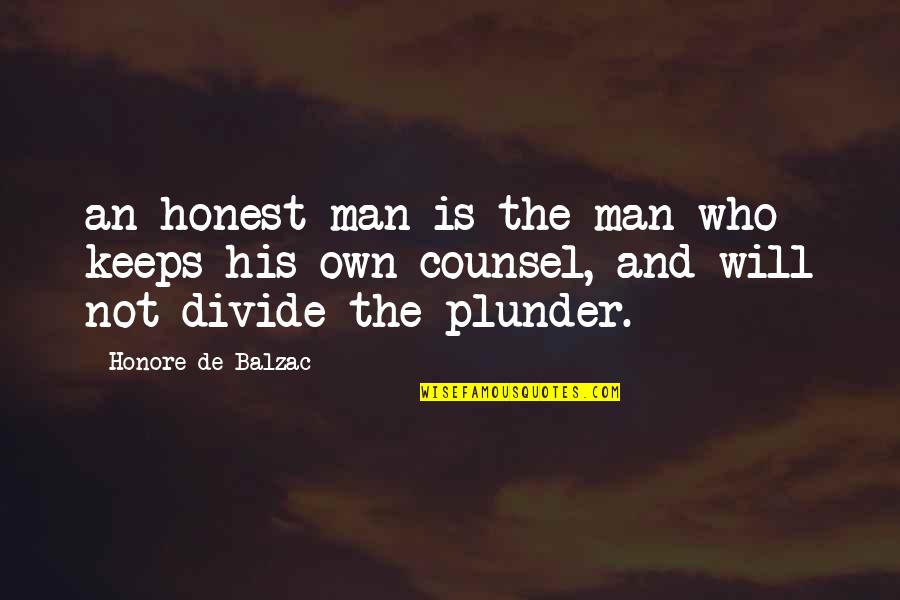 an honest man is the man who keeps his own counsel, and will not divide the plunder.

Honore de Balzac

WISEFAMOUSQUOTES.COM